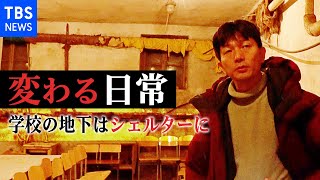 TBS
NEWS

変わる日常

学校の地下はシェルターに